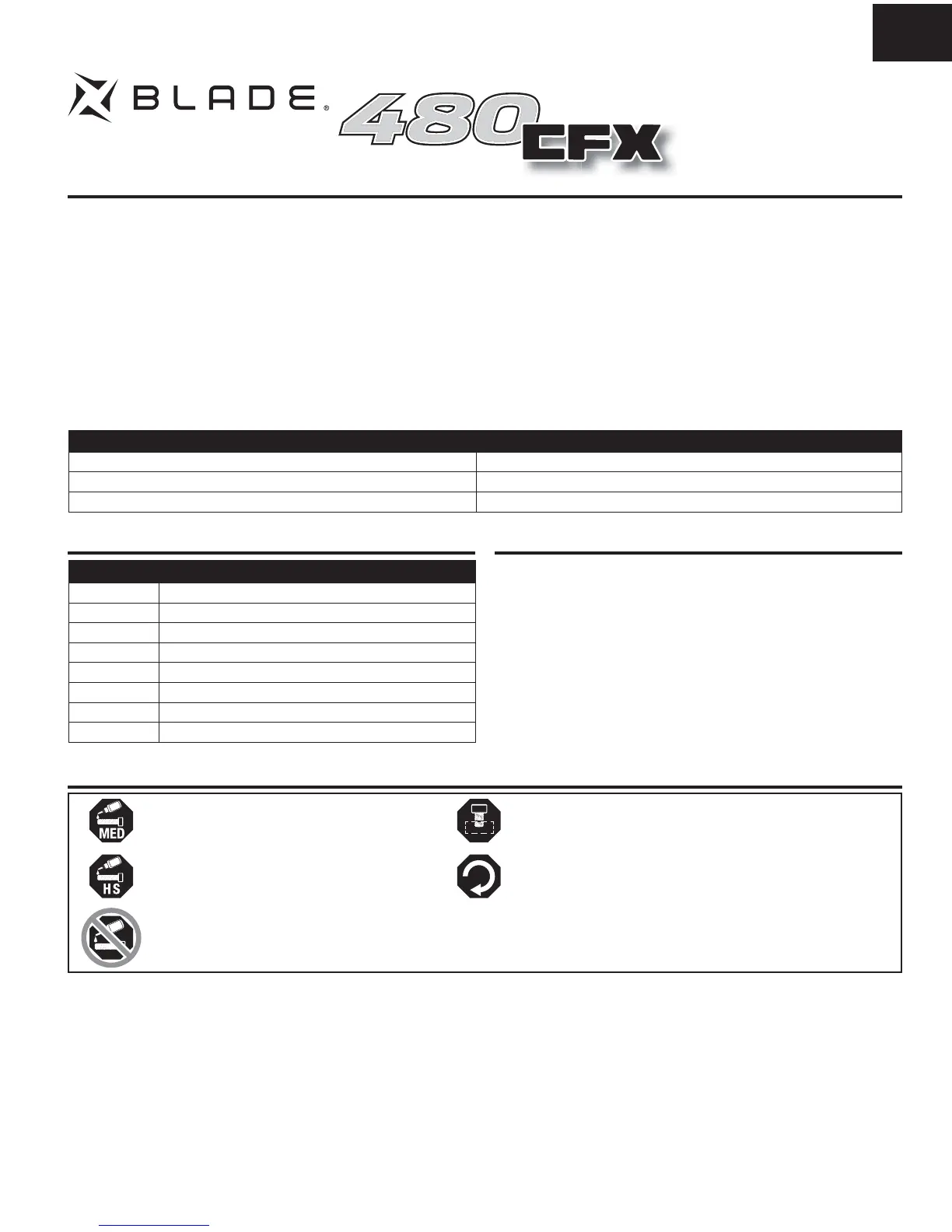 BLADE®

480 CFX

MED

HS